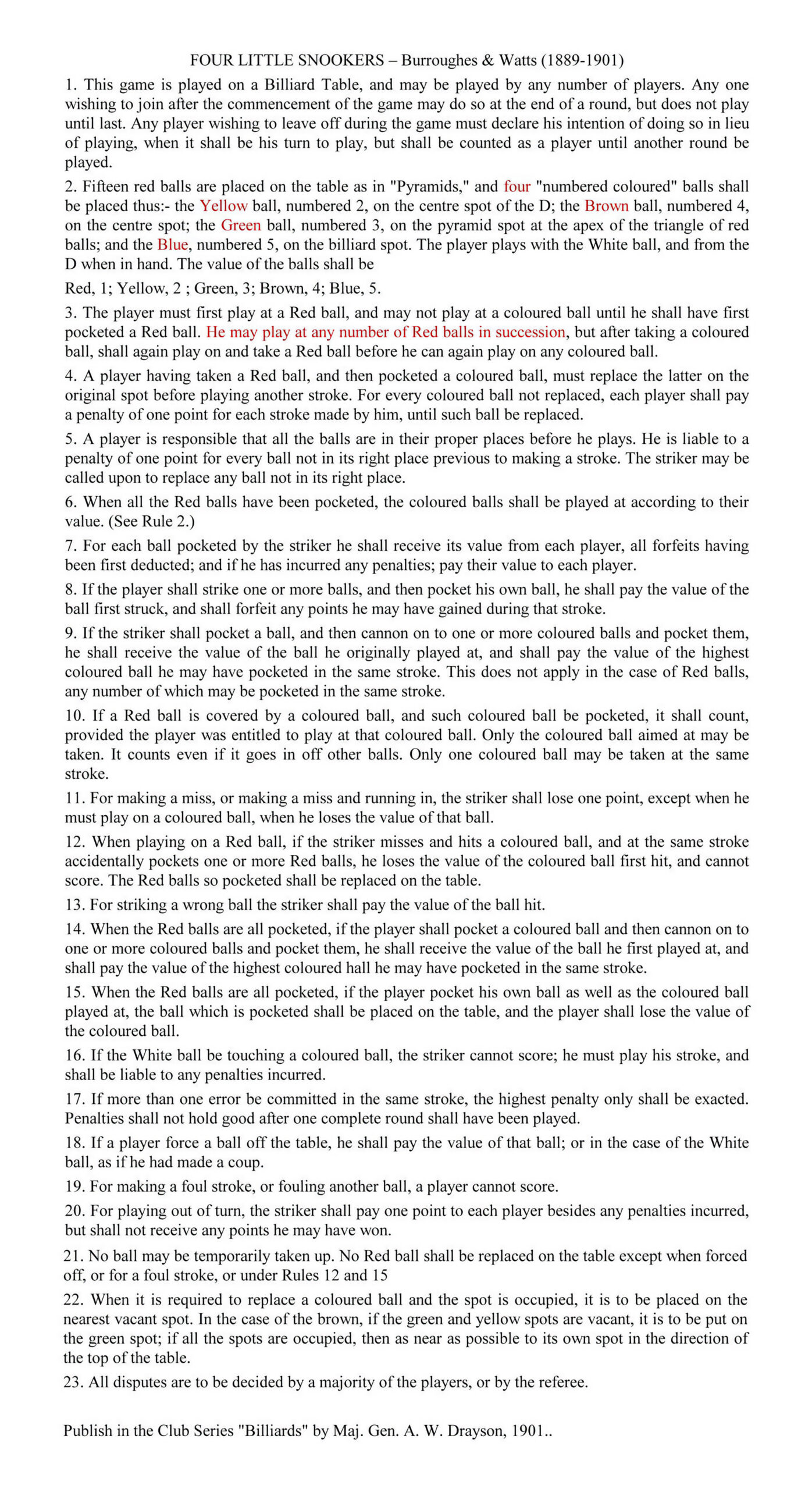 FOUR LITTLE SNOOKERS – Burroughes & Watts (1889-1901)

1. This game is played on a Billiard Table, and may be played by any number of players. Any one wishing to join after the commencement of the game may do so at the end of a round, but does not play until last. Any player wishing to leave off during the game must declare his intention of doing so in lieu of playing, when it shall be his turn to play, but shall be counted as a player until another round be played.

2. Fifteen red balls are placed on the table as in "Pyramids," and four "numbered coloured" balls shall be placed thus:- the Yellow ball, numbered 2, on the centre spot of the D; the Brown ball, numbered 4, on the centre spot; the Green ball, numbered 3, on the pyramid spot at the apex of the triangle of red balls; and the Blue, numbered 5, on the billiard spot. The player plays with the White ball, and from the D when in hand. The value of the balls shall be

Red, 1; Yellow, 2 ; Green, 3; Brown, 4; Blue, 5.

3. The player must first play at a Red ball, and may not play at a coloured ball until he shall have first pocketed a Red ball. He may play at any number of Red balls in succession, but after taking a coloured ball, shall again play on and take a Red ball before he can again play on any coloured ball.

4. A player having taken a Red ball, and then pocketed a coloured ball, must replace the latter on the original spot before playing another stroke. For every coloured ball not replaced, each player shall pay a penalty of one point for each stroke made by him, until such ball be replaced.

5. A player is responsible that all the balls are in their proper places before he plays. He is liable to a penalty of one point for every ball not in its right place previous to making a stroke. The striker may be called upon to replace any ball not in its right place.

6. When all the Red balls have been pocketed, the coloured balls shall be played at according to their value. (See Rule 2.)

7. For each ball pocketed by the striker he shall receive its value from each player, all forfeits having been first deducted; and if he has incurred any penalties; pay their value to each player.

8. If the player shall strike one or more balls, and then pocket his own ball, he shall pay the value of the ball first struck, and shall forfeit any points he may have gained during that stroke.

9. If the striker shall pocket a ball, and then cannon on to one or more coloured balls and pocket them, he shall receive the value of the ball he originally played at, and shall pay the value of the highest coloured ball he may have pocketed in the same stroke. This does not apply in the case of Red balls, any number of which may be pocketed in the same stroke.

10. If a Red ball is covered by a coloured ball, and such coloured ball be pocketed, it shall count, provided the player was entitled to play at that coloured ball. Only the coloured ball aimed at may be taken. It counts even if it goes in off other balls. Only one coloured ball may be taken at the same stroke.

11. For making a miss, or making a miss and running in, the striker shall lose one point, except when he must play on a coloured ball, when he loses the value of that ball.

12. When playing on a Red ball, if the striker misses and hits a coloured ball, and at the same stroke accidentally pockets one or more Red balls, he loses the value of the coloured ball first hit, and cannot score. The Red balls so pocketed shall be replaced on the table.

13. For striking a wrong ball the striker shall pay the value of the ball hit.

14. When the Red balls are all pocketed, if the player shall pocket a coloured ball and then cannon on to one or more coloured balls and pocket them, he shall receive the value of the ball he first played at, and shall pay the value of the highest coloured hall he may have pocketed in the same stroke.

15. When the Red balls are all pocketed, if the player pocket his own ball as well as the coloured ball played at, the ball which is pocketed shall be placed on the table, and the player shall lose the value of the coloured ball.

16. If the White ball be touching a coloured ball, the striker cannot score; he must play his stroke, and shall be liable to any penalties incurred.

17. If more than one error be committed in the same stroke, the highest penalty only shall be exacted. Penalties shall not hold good after one complete round shall have been played.

18. If a player force a ball off the table, he shall pay the value of that ball; or in the case of the White ball, as if he had made a coup.

19. For making a foul stroke, or fouling another ball, a player cannot score.

20. For playing out of turn, the striker shall pay one point to each player besides any penalties incurred, but shall not receive any points he may have won.

21. No ball may be temporarily taken up. No Red ball shall be replaced on the table except when forced off, or for a foul stroke, or under Rules 12 and 15

22. When it is required to replace a coloured ball and the spot is occupied, it is to be placed on the nearest vacant spot. In the case of the brown, if the green and yellow spots are vacant, it is to be put on the green spot; if all the spots are occupied, then as near as possible to its own spot in the direction of the top of the table.

23. All disputes are to be decided by a majority of the players, or by the referee.

Publish in the Club Series "Billiards" by Maj. Gen. A. W. Drayson, 1901..